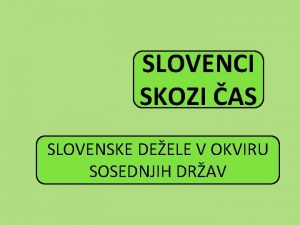 SLOVENCI SKOZI ČAS

SLOVENSKE DEŽELE V OKVIRU SOSEDNJIH DRŽAV